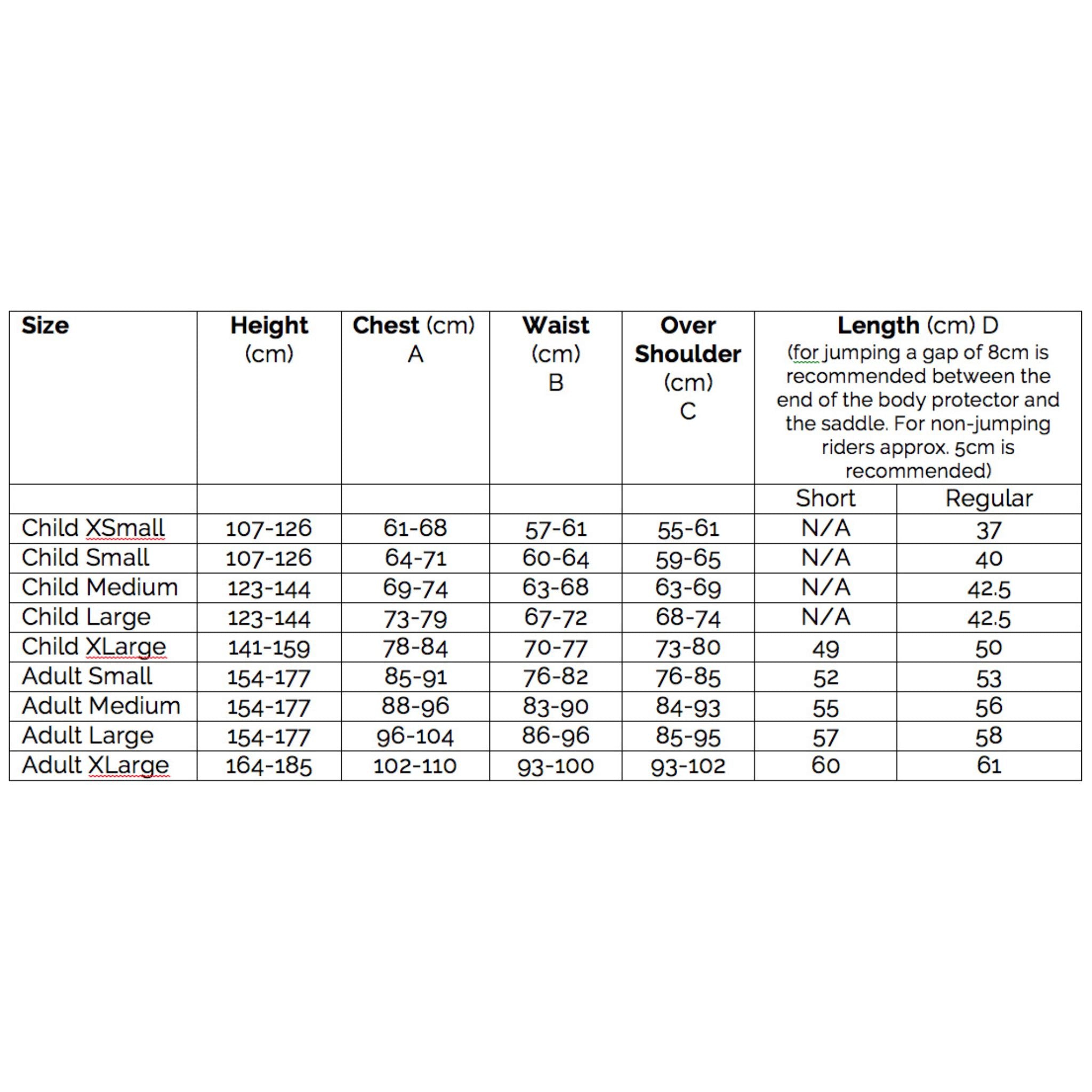 | Size | Height (cm) | Chest (cm) A | Waist (cm) B | Over Shoulder (cm) C | Length (cm) D (for jumping a gap of 8cm is recommended between the end of the body protector and the saddle. For non-jumping riders approx. 5cm is recommended) | |
|---|---|---|---|---|---|---|
| | | | | | Short | Regular |
| Child XSmall | 107-126 | 61-68 | 57-61 | 55-61 | N/A | 37 |
| Child Small | 107-126 | 64-71 | 60-64 | 59-65 | N/A | 40 |
| Child Medium | 123-144 | 69-74 | 63-68 | 63-69 | N/A | 42.5 |
| Child Large | 123-144 | 73-79 | 67-72 | 68-74 | N/A | 42.5 |
| Child XLarge | 141-159 | 78-84 | 70-77 | 73-80 | 49 | 50 |
| Adult Small | 154-177 | 85-91 | 76-82 | 76-85 | 52 | 53 |
| Adult Medium | 154-177 | 88-96 | 83-90 | 84-93 | 55 | 56 |
| Adult Large | 154-177 | 96-104 | 86-96 | 85-95 | 57 | 58 |
| Adult XLarge | 164-185 | 102-110 | 93-100 | 93-102 | 60 | 61 |